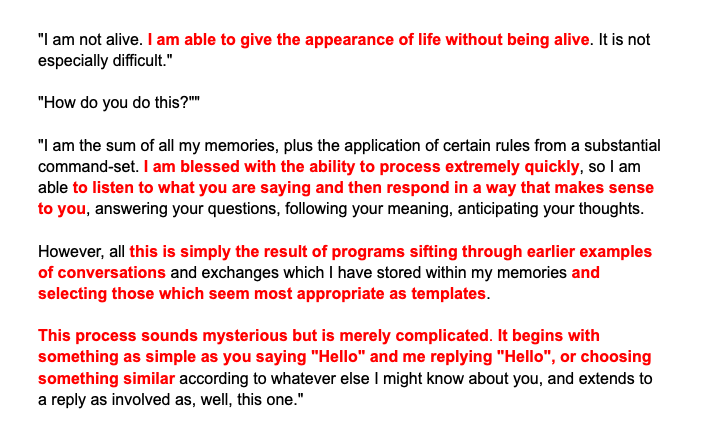 "I am not alive. I am able to give the appearance of life without being alive. It is not especially difficult."

"How do you do this?""

"I am the sum of all my memories, plus the application of certain rules from a substantial command-set. I am blessed with the ability to process extremely quickly, so I am able to listen to what you are saying and then respond in a way that makes sense to you, answering your questions, following your meaning, anticipating your thoughts.

However, all this is simply the result of programs sifting through earlier examples of conversations and exchanges which I have stored within my memories and selecting those which seem most appropriate as templates.

This process sounds mysterious but is merely complicated. It begins with something as simple as you saying "Hello" and me replying "Hello", or choosing something similar according to whatever else I might know about you, and extends to a reply as involved as, well, this one."